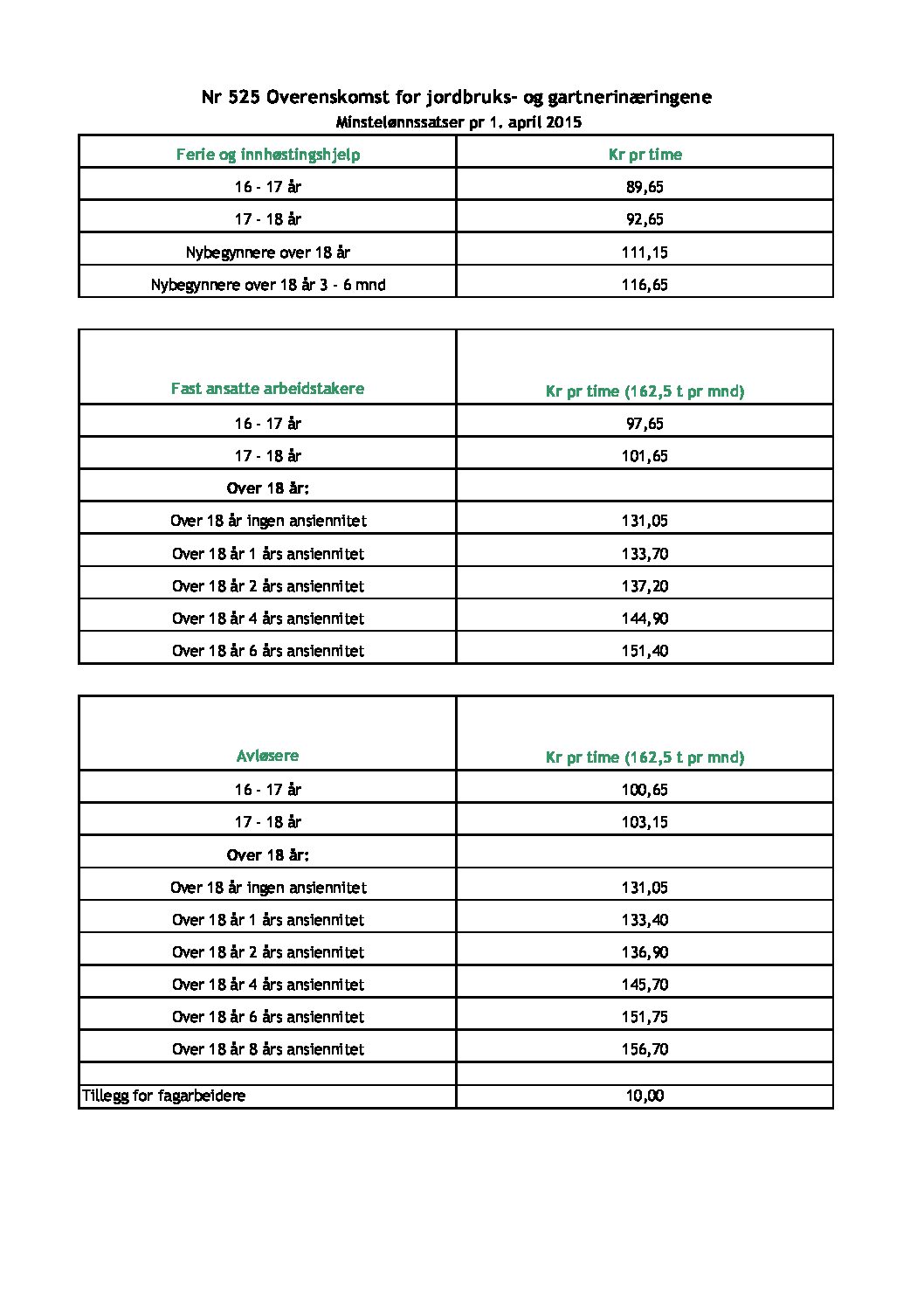 Nr 525 Overenskomst for jordbruks- og gartnerinæringene
Minstelønnssatser pr 1. april 2015

| Ferie og innhøstingshjelp | Kr pr time |
|---|---|
| 16 - 17 år | 89,65 |
| 17 - 18 år | 92,65 |
| Nybegynnere over 18 år | 111,15 |
| Nybegynnere over 18 år 3 - 6 mnd | 116,65 |

| Fast ansatte arbeidstakere | Kr pr time (162,5 t pr mnd) |
|---|---|
| 16 - 17 år | 97,65 |
| 17 - 18 år | 101,65 |
| Over 18 år: | |
| Over 18 år ingen ansiennitet | 131,05 |
| Over 18 år 1 års ansiennitet | 133,70 |
| Over 18 år 2 års ansiennitet | 137,20 |
| Over 18 år 4 års ansiennitet | 144,90 |
| Over 18 år 6 års ansiennitet | 151,40 |

| Avløsere | Kr pr time (162,5 t pr mnd) |
|---|---|
| 16 - 17 år | 100,65 |
| 17 - 18 år | 103,15 |
| Over 18 år: | |
| Over 18 år ingen ansiennitet | 131,05 |
| Over 18 år 1 års ansiennitet | 133,40 |
| Over 18 år 2 års ansiennitet | 136,90 |
| Over 18 år 4 års ansiennitet | 145,70 |
| Over 18 år 6 års ansiennitet | 151,75 |
| Over 18 år 8 års ansiennitet | 156,70 |
| | |
| Tillegg for fagarbeidere | 10,00 |